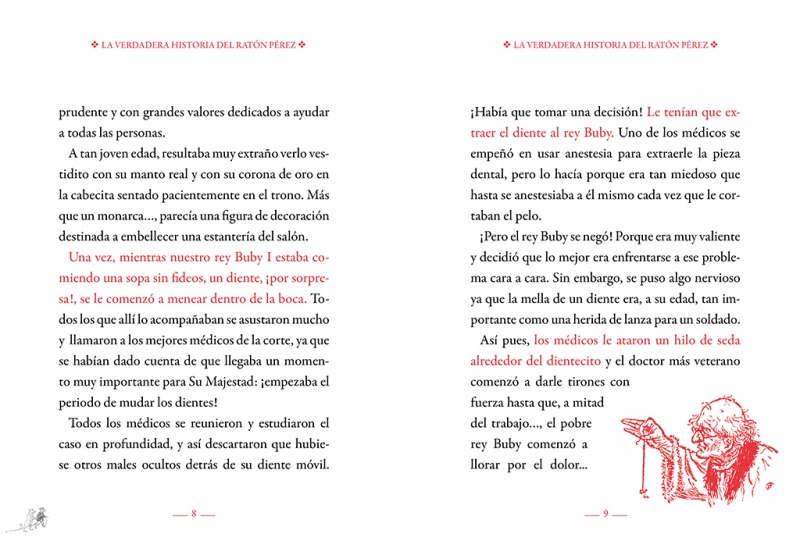 ❖ LA VERDADERA HISTORIA DEL RATÓN PÉREZ ❖

prudente y con grandes valores dedicados a ayudar a todas las personas.

A tan joven edad, resultaba muy extraño verlo vestidito con su manto real y con su corona de oro en la cabecita sentado pacientemente en el trono. Más que un monarca..., parecía una figura de decoración destinada a embellecer una estantería del salón.

Una vez, mientras nuestro rey Buby I estaba comiendo una sopa sin fideos, un diente, ¡por sorpresa!, se le comenzó a menear dentro de la boca. Todos los que allí lo acompañaban se asustaron mucho y llamaron a los mejores médicos de la corte, ya que se habían dado cuenta de que llegaba un momento muy importante para Su Majestad: ¡empezaba el periodo de mudar los dientes!

Todos los médicos se reunieron y estudiaron el caso en profundidad, y así descartaron que hubiese otros males ocultos detrás de su diente móvil.

— 8 —

❖ LA VERDADERA HISTORIA DEL RATÓN PÉREZ ❖

¡Había que tomar una decisión! Le tenían que extraer el diente al rey Buby. Uno de los médicos se empeñó en usar anestesia para extraerle la pieza dental, pero lo hacía porque era tan miedoso que hasta se anestesiaba a él mismo cada vez que le cortaban el pelo.

¡Pero el rey Buby se negó! Porque era muy valiente y decidió que lo mejor era enfrentarse a ese problema cara a cara. Sin embargo, se puso algo nervioso ya que la mella de un diente era, a su edad, tan importante como una herida de lanza para un soldado.

Así pues, los médicos le ataron un hilo de seda alrededor del dientecito y el doctor más veterano comenzó a darle tirones con fuerza hasta que, a mitad del trabajo..., el pobre rey Buby comenzó a llorar por el dolor...

— 9 —